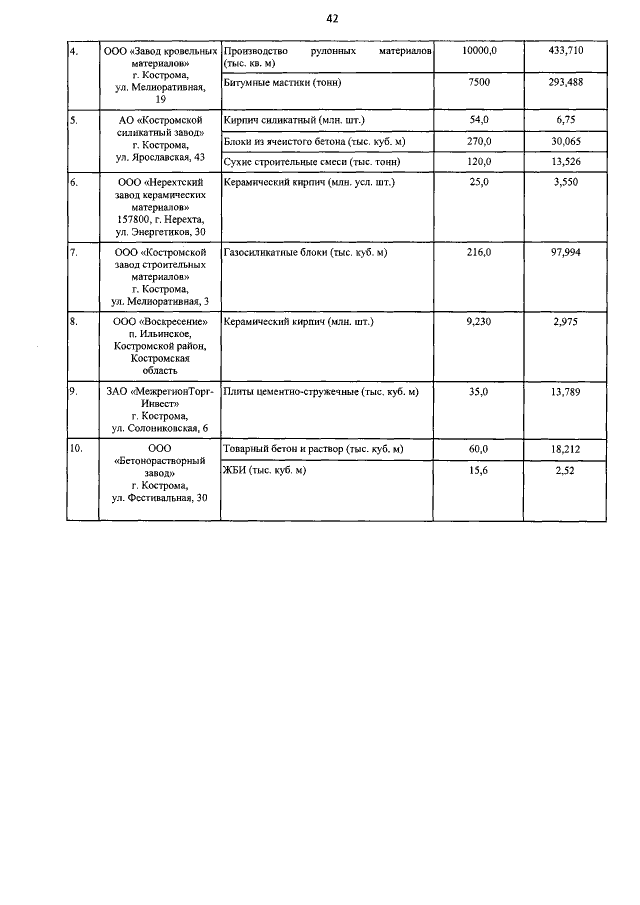 42

| | | | | |
|---|---|---|---|---|
| 4. | ООО «Завод кровельных материалов» г. Кострома, ул. Мелиоративная, 19 | Производство рулонных материалов (тыс. кв. м) | 10000,0 | 433,710 |
| | | Битумные мастики (тонн) | 7500 | 293,488 |
| 5. | АО «Костромской силикатный завод» г. Кострома, ул. Ярославская, 43 | Кирпич силикатный (млн. шт.) | 54,0 | 6,75 |
| | | Блоки из ячеистого бетона (тыс. куб. м) | 270,0 | 30,065 |
| | | Сухие строительные смеси (тыс. тонн) | 120,0 | 13,526 |
| 6. | ООО «Нерехтский завод керамических материалов» 157800, г. Нерехта, ул. Энергетиков, 30 | Керамический кирпич (млн. усл. шт.) | 25,0 | 3,550 |
| 7. | ООО «Костромской завод строительных материалов» г. Кострома, ул. Мелиоративная, 3 | Газосиликатные блоки (тыс. куб. м) | 216,0 | 97,994 |
| 8. | ООО «Воскресение» п. Ильинское, Костромской район, Костромская область | Керамический кирпич (млн. шт.) | 9,230 | 2,975 |
| 9. | ЗАО «МежрегионТорг-Инвест» г. Кострома, ул. Солониковская, 6 | Плиты цементно-стружечные (тыс. куб. м) | 35,0 | 13,789 |
| 10. | ООО «Бетонорастворный завод» г. Кострома, ул. Фестивальная, 30 | Товарный бетон и раствор (тыс. куб. м) | 60,0 | 18,212 |
| | | ЖБИ (тыс. куб. м) | 15,6 | 2,52 |